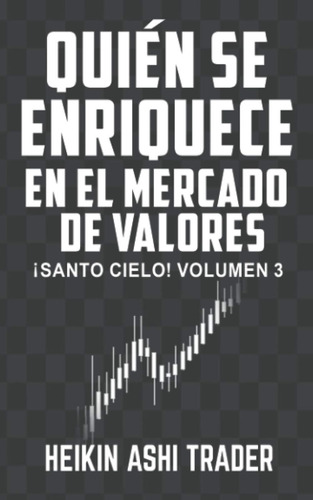 QUIÉN SE ENRIQUECE EN EL MERCADO DE VALORES

¡SANTO CIELO! VOLUMEN 3

HEIKIN ASHI TRADER